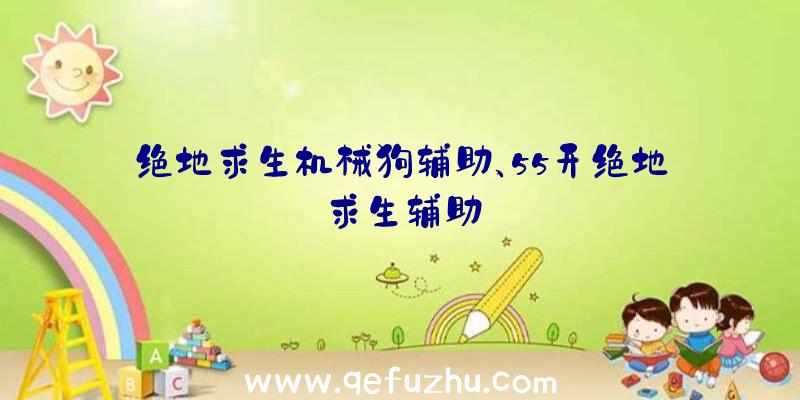 绝地求生机械狗辅助、55开绝地求生辅助

A
B C

www.qefuzhu.com